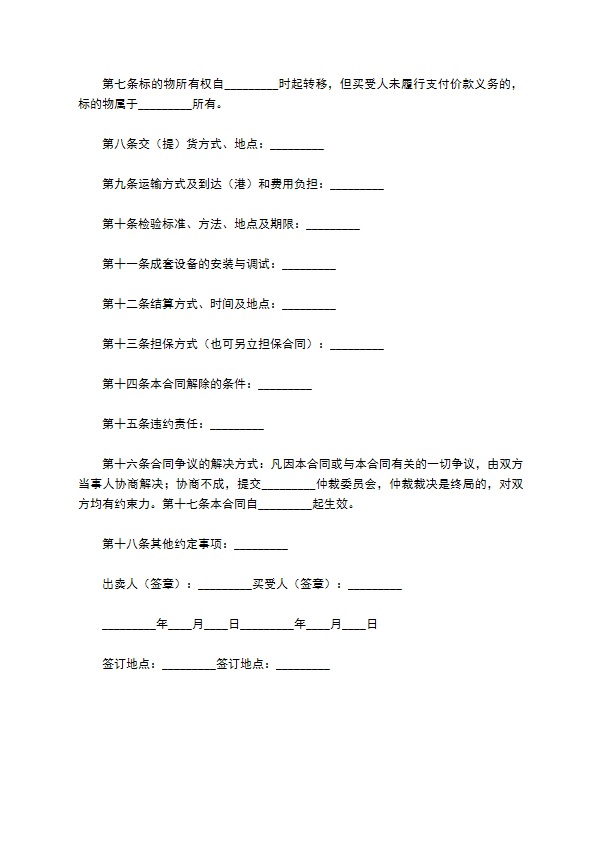 第七条标的物所有权自_________时起转移，但买受人未履行支付价款义务的，标的物属于_________所有。

第八条交（提）货方式、地点：_________

第九条运输方式及到达（港）和费用负担：_________

第十条检验标准、方法、地点及期限：_________

第十一条成套设备的安装与调试：_________

第十二条结算方式、时间及地点：_________

第十三条担保方式（也可另立担保合同）：_________

第十四条本合同解除的条件：_________

第十五条违约责任：_________

第十六条合同争议的解决方式：凡因本合同或与本合同有关的一切争议，由双方当事人协商解决；协商不成，提交_________仲裁委员会，仲裁裁决是终局的，对双方均有约束力。第十七条本合同自_________起生效。

第十八条其他约定事项：_________

出卖人（签章）：_________买受人（签章）：_________

_________年____月____日_________年____月____日

签订地点：_________签订地点：_________